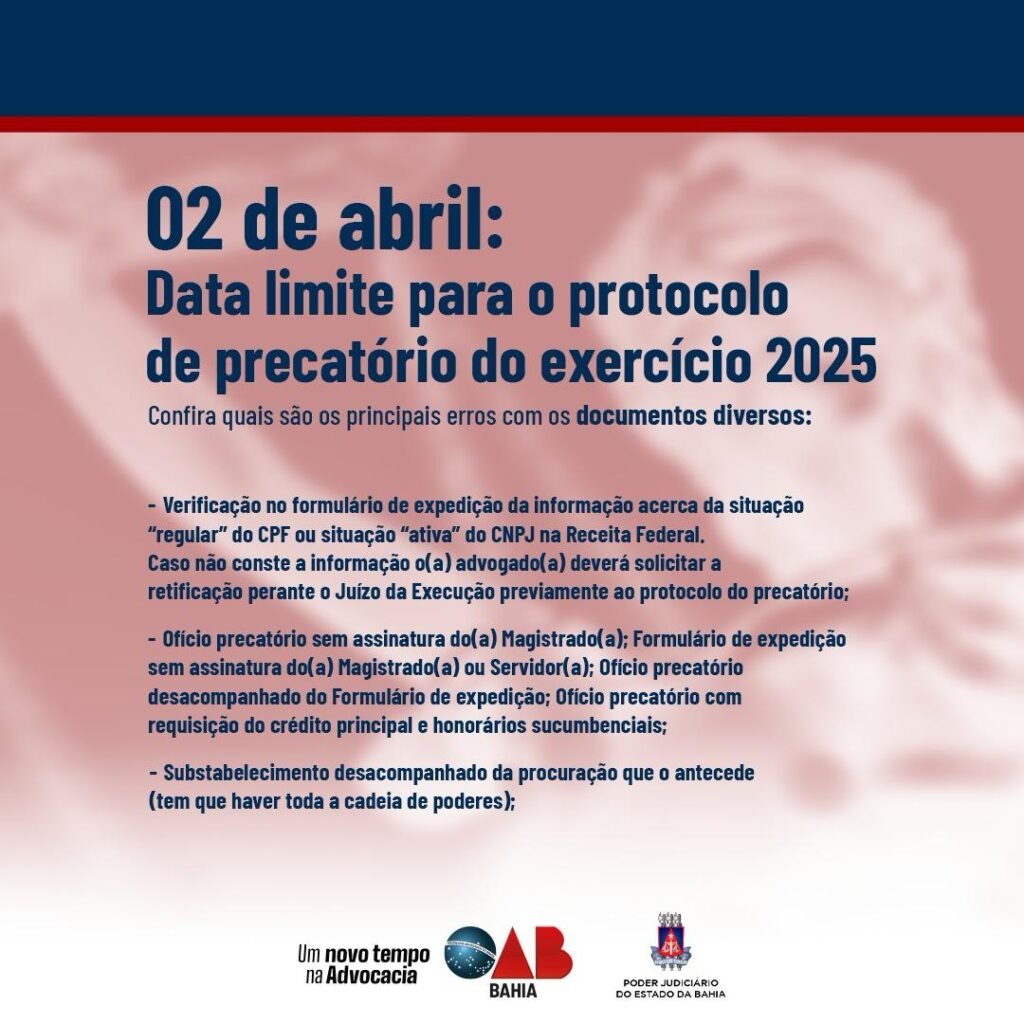 02 de abril:
Data limite para o protocolo de precatório do exercício 2025

Confira quais são os principais erros com os documentos diversos:

- Verificação no formulário de expedição da informação acerca da situação "regular" do CPF ou situação "ativa" do CNPJ na Receita Federal.
Caso não conste a informação o(a) advogado(a) deverá solicitar a retificação perante o Juízo da Execução previamente ao protocolo do precatório;

- Ofício precatório sem assinatura do(a) Magistrado(a); Formulário de expedição sem assinatura do(a) Magistrado(a) ou Servidor(a); Ofício precatório desacompanhado do Formulário de expedição; Ofício precatório com requisição do crédito principal e honorários sucumbenciais;

- Substabelecimento desacompanhado da procuração que o antecede (tem que haver toda a cadeia de poderes);

Um novo tempo na Advocacia

OAB
BAHIA

PODER JUDICIÁRIO
DO ESTADO DA BAHIA